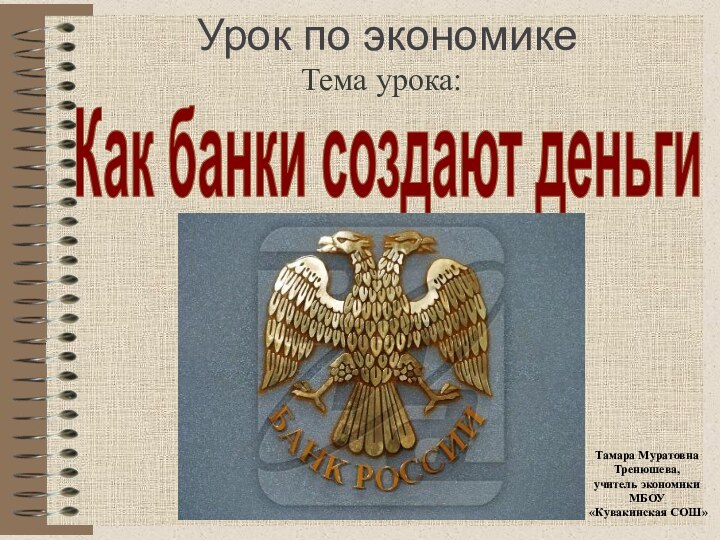 Урок по экономике

Тема урока:

Как банки создают деньги

БАНК РОССИИ

Тамара Муратовна Тренюшева, учитель экономики МБОУ «Кувакинская СОШ»